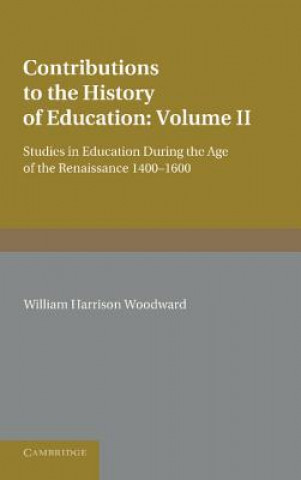 Contributions to the History of Education: Volume II

Studies in Education During the Age of the Renaissance 1400–1600

William Harrison Woodward

CAMBRIDGE